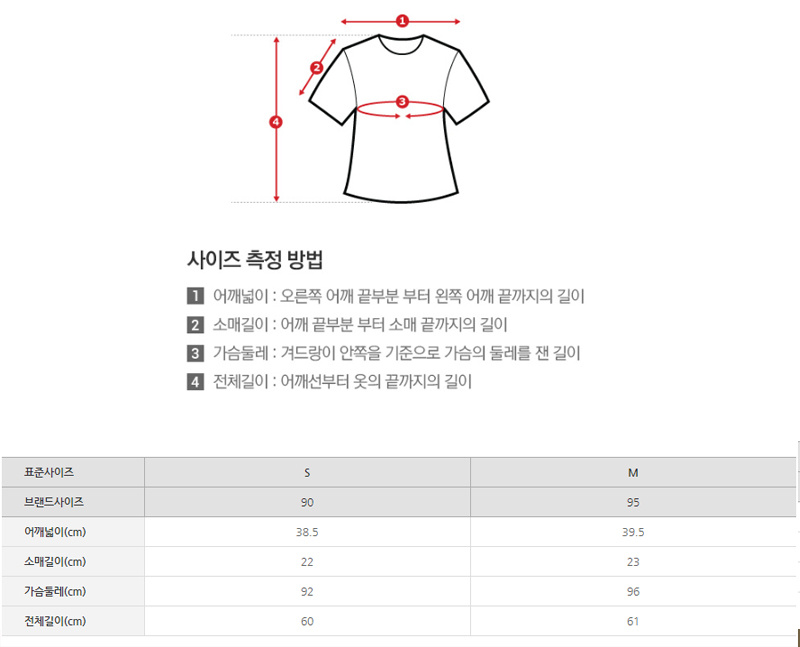 1
2
3
4

사이즈 측정 방법

1 어깨넓이 : 오른쪽 어깨 끝부분 부터 왼쪽 어깨 끝까지의 길이
2 소매길이 : 어깨 끝부분 부터 소매 끝까지의 길이
3 가슴둘레 : 겨드랑이 안쪽을 기준으로 가슴의 둘레를 잰 길이
4 전체길이 : 어깨선부터 옷의 끝까지의 길이

| 표준사이즈 | S | M |
|---|---|---|
| 브랜드사이즈 | 90 | 95 |
| 어깨넓이(cm) | 38.5 | 39.5 |
| 소매길이(cm) | 22 | 23 |
| 가슴둘레(cm) | 92 | 96 |
| 전체길이(cm) | 60 | 61 |